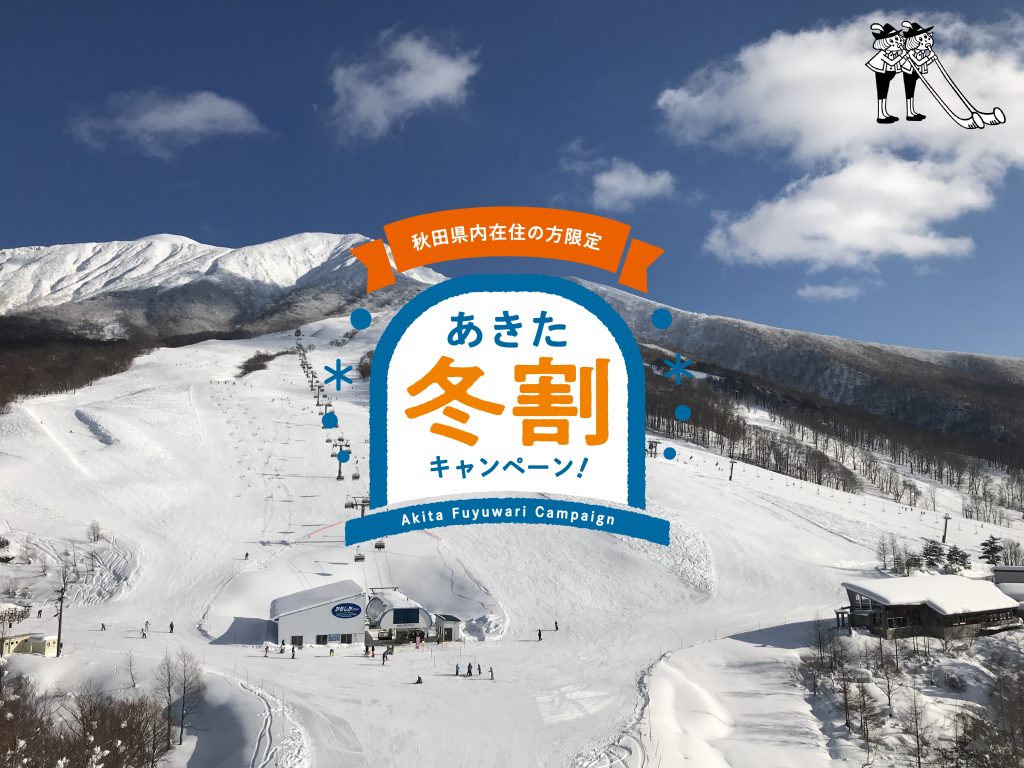 秋田県内在住の方限定

あきた
冬割
キャンペーン!

Akita Fuyuwari Campaign